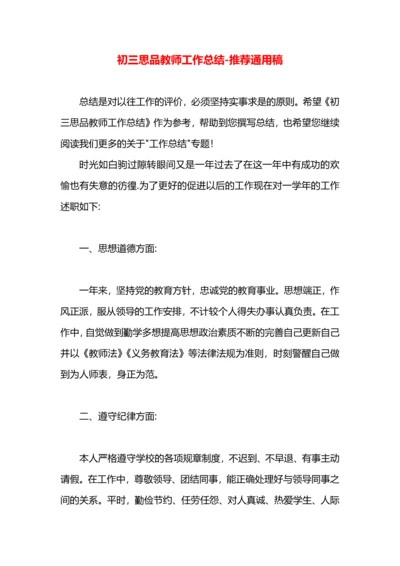 初三思品教师工作总结-推荐通用稿

总结是对以往工作的评价，必须坚持实事求是的原则。希望《初三思品教师工作总结》作为参考，帮助到您撰写总结，也希望您继续阅读我们更多的关于"工作总结"专题！

时光如白驹过隙转眼间又是一年过去了在这一年中有成功的欢愉也有失意的彷徨.为了更好的促进以后的工作现在对一学年的工作述职如下:

一、思想道德方面:

一年来，坚持党的教育方针，忠诚党的教育事业。思想端正，作风正派，服从领导的工作安排，不计较个人得失办事认真负责。在工作中，自觉做到勤学多想提高思想政治素质不断的完善自己更新自己并以《教师法》《义务教育法》等法律法规为准则，时刻警醒自己做到为人师表，身正为范。

二、遵守纪律方面:

本人严格遵守学校的各项规章制度，不迟到、不早退、有事主动请假。在工作中，尊敬领导、团结同事，能正确处理好与领导同事之间的关系。平时，勤俭节约、任劳任怨、对人真诚、热爱学生、人际